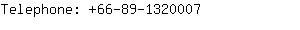 Telephone: +66-89-1320007